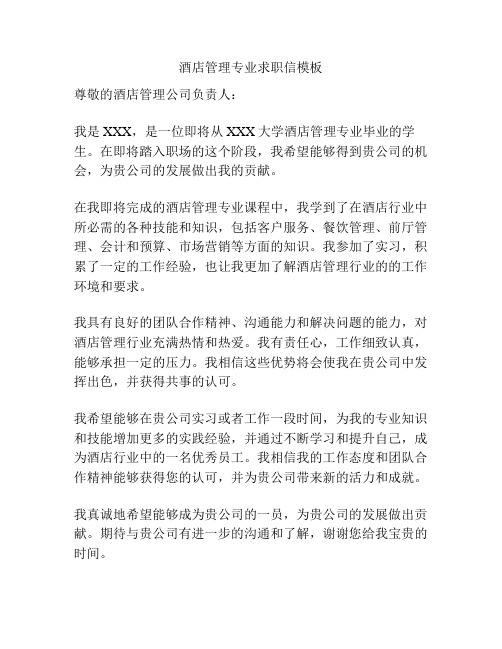 酒店管理专业求职信模板

尊敬的酒店管理公司负责人：

我是 XXX，是一位即将从 XXX 大学酒店管理专业毕业的学生。在即将踏入职场的这个阶段，我希望能够得到贵公司的机会，为贵公司的发展做出我的贡献。

在我即将完成的酒店管理专业课程中，我学到了在酒店行业中所必需的各种技能和知识，包括客户服务、餐饮管理、前厅管理、会计和预算、市场营销等方面的知识。我参加了实习，积累了一定的工作经验，也让我更加了解酒店管理行业的的工作环境和要求。

我具有良好的团队合作精神、沟通能力和解决问题的能力，对酒店管理行业充满热情和热爱。我有责任心，工作细致认真，能够承担一定的压力。我相信这些优势将会使我在贵公司中发挥出色，并获得共事的认可。

我希望能够在贵公司实习或者工作一段时间，为我的专业知识和技能增加更多的实践经验，并通过不断学习和提升自己，成为酒店行业中的一名优秀员工。我相信我的工作态度和团队合作精神能够获得您的认可，并为贵公司带来新的活力和成就。

我真诚地希望能够成为贵公司的一员，为贵公司的发展做出贡献。期待与贵公司有进一步的沟通和了解，谢谢您给我宝贵的时间。